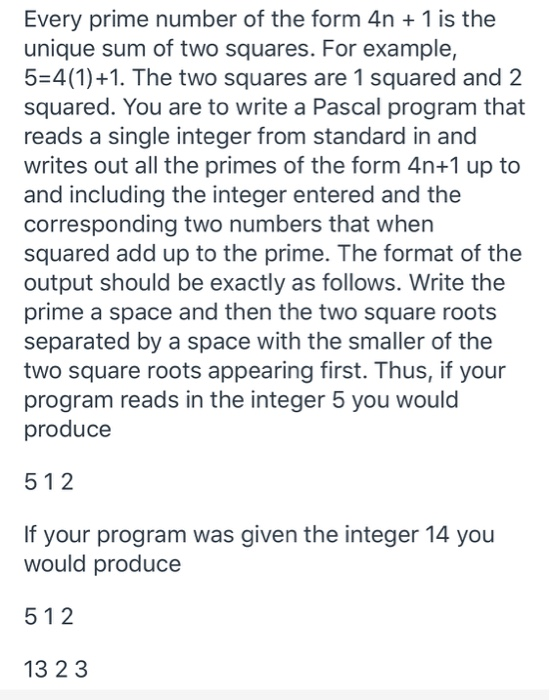 Every prime number of the form 4n + 1 is the unique sum of two squares. For example, 5=4(1)+1. The two squares are 1 squared and 2 squared. You are to write a Pascal program that reads a single integer from standard in and writes out all the primes of the form 4n+1 up to and including the integer entered and the corresponding two numbers that when squared add up to the prime. The format of the output should be exactly as follows. Write the prime a space and then the two square roots separated by a space with the smaller of the two square roots appearing first. Thus, if your program reads in the integer 5 you would produce

5 1 2

If your program was given the integer 14 you would produce

5 1 2

13 2 3